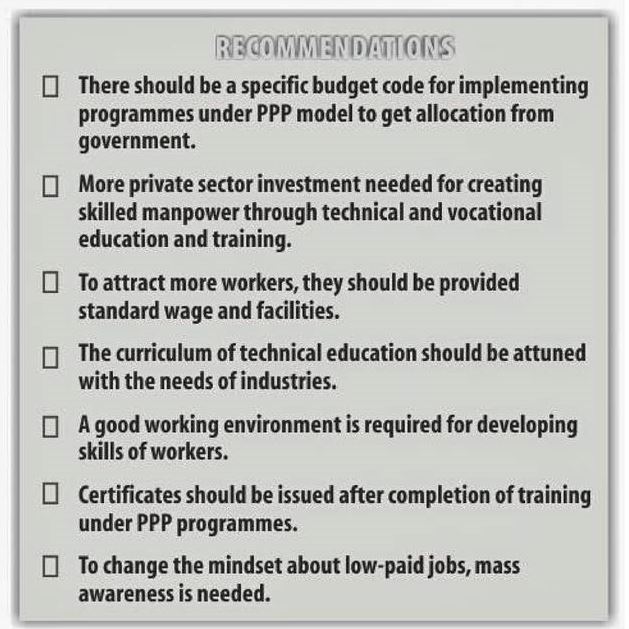 RECOMMENDATIONS

☐ There should be a specific budget code for implementing programmes under PPP model to get allocation from government.

☐ More private sector investment needed for creating skilled manpower through technical and vocational education and training.

☐ To attract more workers, they should be provided standard wage and facilities.

☐ The curriculum of technical education should be attuned with the needs of industries.

☐ A good working environment is required for developing skills of workers.

☐ Certificates should be issued after completion of training under PPP programmes.

☐ To change the mindset about low-paid jobs, mass awareness is needed.